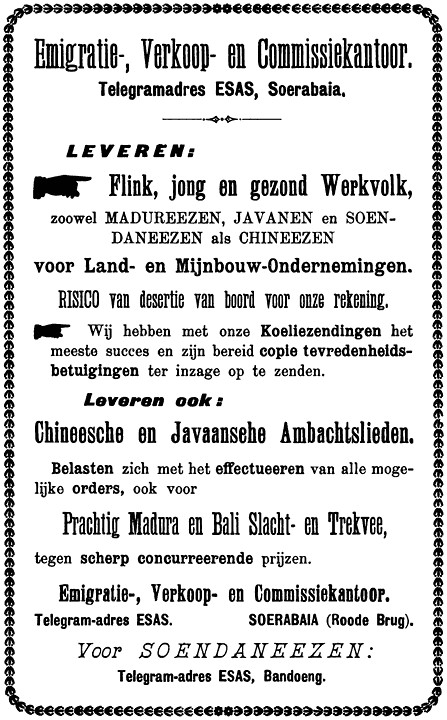 Emigratie-, Verkoop- en Commissiekantoor.
Telegramadres ESAS, Soerabaia.

LEVEREN:

Flink, jong en gezond Werkvolk,
zoowel MADUREEZEN, JAVANEN en SOENDANEEZEN als CHINEEZEN
voor Land- en Mijnbouw-Ondernemingen.

RISICO van desertie van boord voor onze rekening.

Wij hebben met onze Koeliezendingen het meeste succes en zijn bereid copie tevredenheidsbetuigingen ter inzage op te zenden.

Leveren ook:

Chineesche en Javaansehe Ambachtslieden.

Belasten zich met het effectueeren van alle mogelijke orders, ook voor

Prachtig Madura en Bali Slacht- en Trekvee,
tegen scherp concurreerende prijzen.

Emigratie-, Verkoop- en Commissiekantoor.
Telegram-adres ESAS. SOERABAIA (Roode Brug).

Voor SOENDANEEZEN:
Telegram-adres ESAS, Bandoeng.